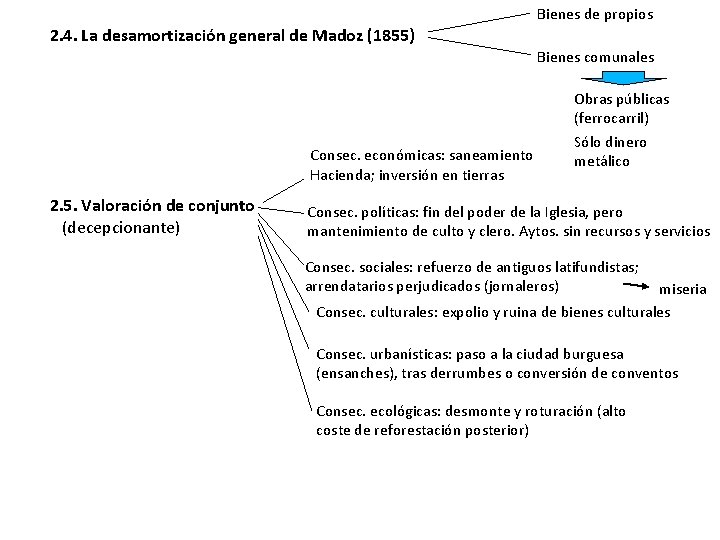 2.4. La desamortización general de Madoz (1855)

Bienes de propios

Bienes comunales

Obras públicas (ferrocarril)

Sólo dinero metálico

2.5. Valoración de conjunto (decepcionante)

Consec. económicas: saneamiento Hacienda; inversión en tierras

Consec. políticas: fin del poder de la Iglesia, pero mantenimiento de culto y clero. Aytos. sin recursos y servicios

Consec. sociales: refuerzo de antiguos latifundistas; arrendatarios perjudicados (jornaleros) → miseria

Consec. culturales: expolio y ruina de bienes culturales

Consec. urbanísticas: paso a la ciudad burguesa (ensanches), tras derrumbes o conversión de conventos

Consec. ecológicas: desmonte y roturación (alto coste de reforestación posterior)